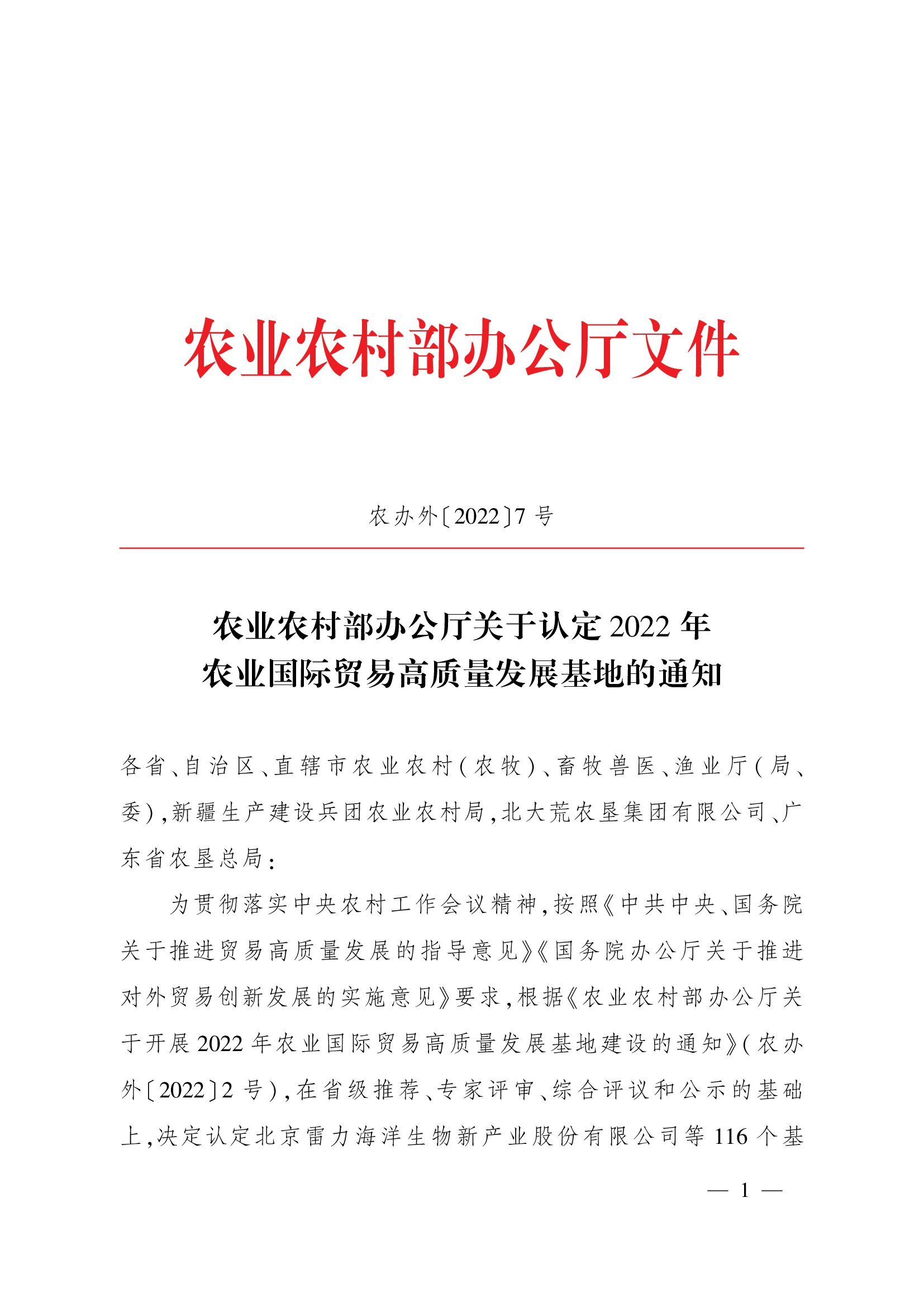 农业农村部办公厅文件

农办外〔2022〕7号

农业农村部办公厅关于认定2022年
农业国际贸易高质量发展基地的通知

各省、自治区、直辖市农业农村(农牧)、畜牧兽医、渔业厅(局、委),新疆生产建设兵团农业农村局,北大荒农垦集团有限公司、广东省农垦总局:

为贯彻落实中央农村工作会议精神,按照《中共中央、国务院关于推进贸易高质量发展的指导意见》《国务院办公厅关于推进对外贸易创新发展的实施意见》要求,根据《农业农村部办公厅关于开展2022年农业国际贸易高质量发展基地建设的通知》(农办外〔2022〕2号),在省级推荐、专家评审、综合评议和公示的基础上,决定认定北京雷力海洋生物新产业股份有限公司等116个基

— 1 —